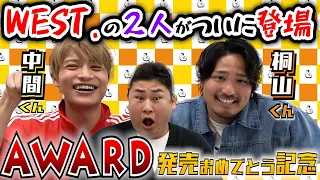 WEST.の2人がついに登場

中間くん

桐山くん

AWARD

発売おめでとう記念